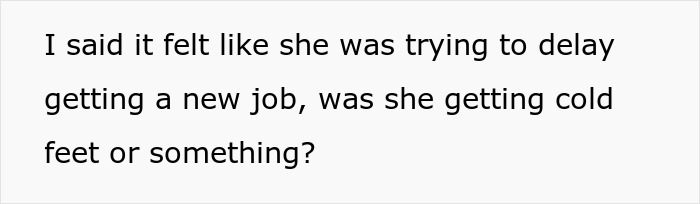 I said it felt like she was trying to delay getting a new job, was she getting cold feet or something?